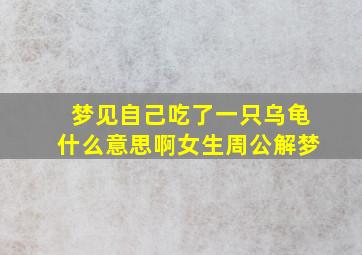 梦见自己吃了一只乌龟
什么意思啊女生周公解梦